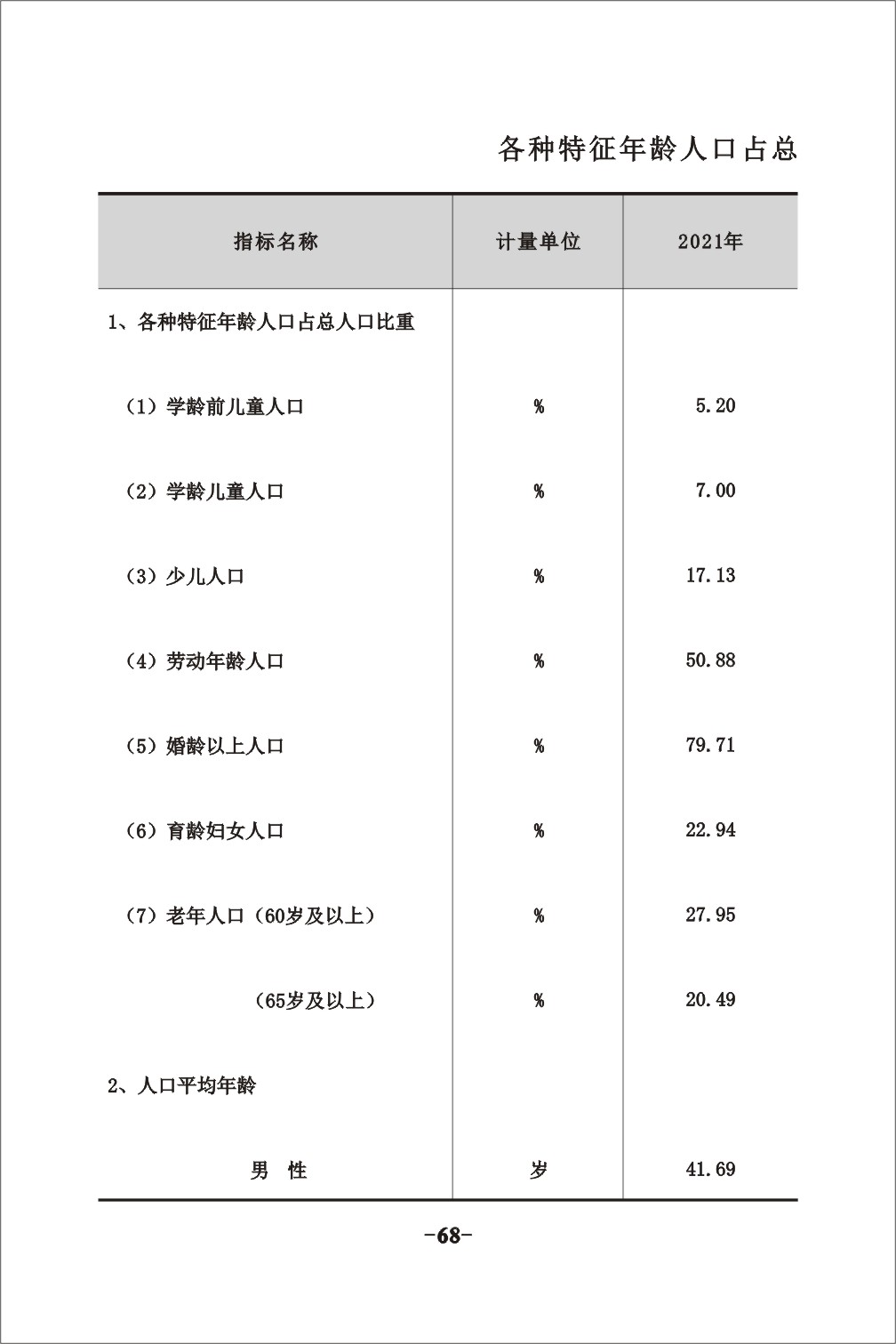 各种特征年龄人口占总

| 指标名称 | 计量单位 | 2021年 |
|---|---|---|
| 1、各种特征年龄人口占总人口比重 | | |
| （1）学龄前儿童人口 | % | 5.20 |
| （2）学龄儿童人口 | % | 7.00 |
| （3）少儿人口 | % | 17.13 |
| （4）劳动年龄人口 | % | 50.88 |
| （5）婚龄以上人口 | % | 79.71 |
| （6）育龄妇女人口 | % | 22.94 |
| （7）老年人口（60岁及以上） | % | 27.95 |
| （65岁及以上） | % | 20.49 |
| 2、人口平均年龄 | | |
| 男　性 | 岁 | 41.69 |

-68-